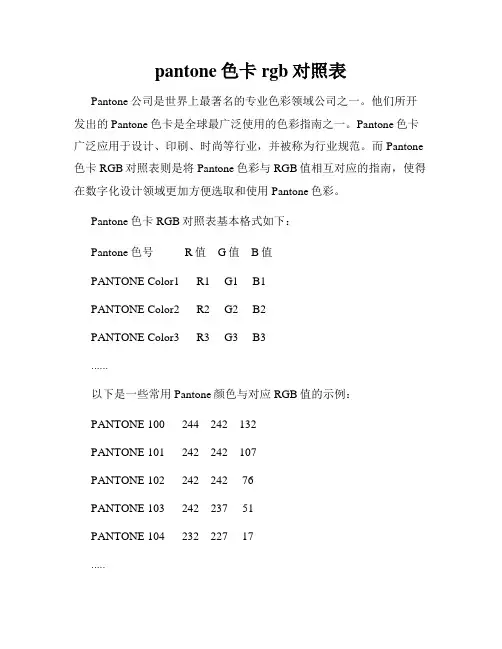 pantone 色卡 rgb 对照表

Pantone 公司是世界上最著名的专业色彩领域公司之一。他们所开发出的 Pantone 色卡是全球最广泛使用的色彩指南之一。Pantone 色卡广泛应用于设计、印刷、时尚等行业，并被称为行业规范。而 Pantone 色卡 RGB 对照表则是将 Pantone 色彩与 RGB 值相互对应的指南，使得在数字化设计领域更加方便选取和使用 Pantone 色彩。

Pantone 色卡 RGB 对照表基本格式如下：

Pantone 色号 R 值 G 值 B 值

PANTONE Color1 R1 G1 B1

PANTONE Color2 R2 G2 B2

PANTONE Color3 R3 G3 B3

......

以下是一些常用 Pantone 颜色与对应 RGB 值的示例：

PANTONE 100 244 242 132

PANTONE 101 242 242 107

PANTONE 102 242 242 76

PANTONE 103 242 237 51

PANTONE 104 232 227 17

.....